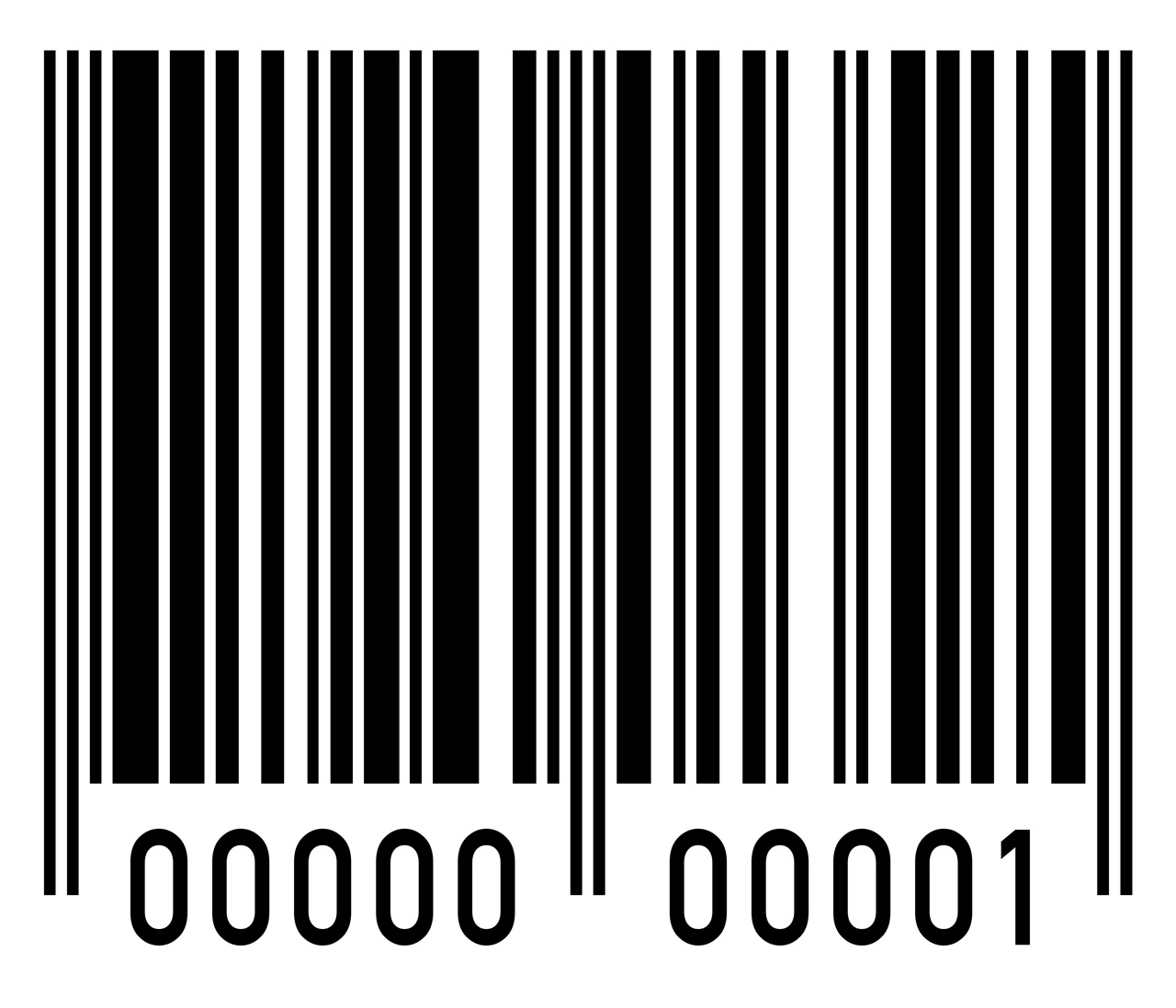 00000 00001